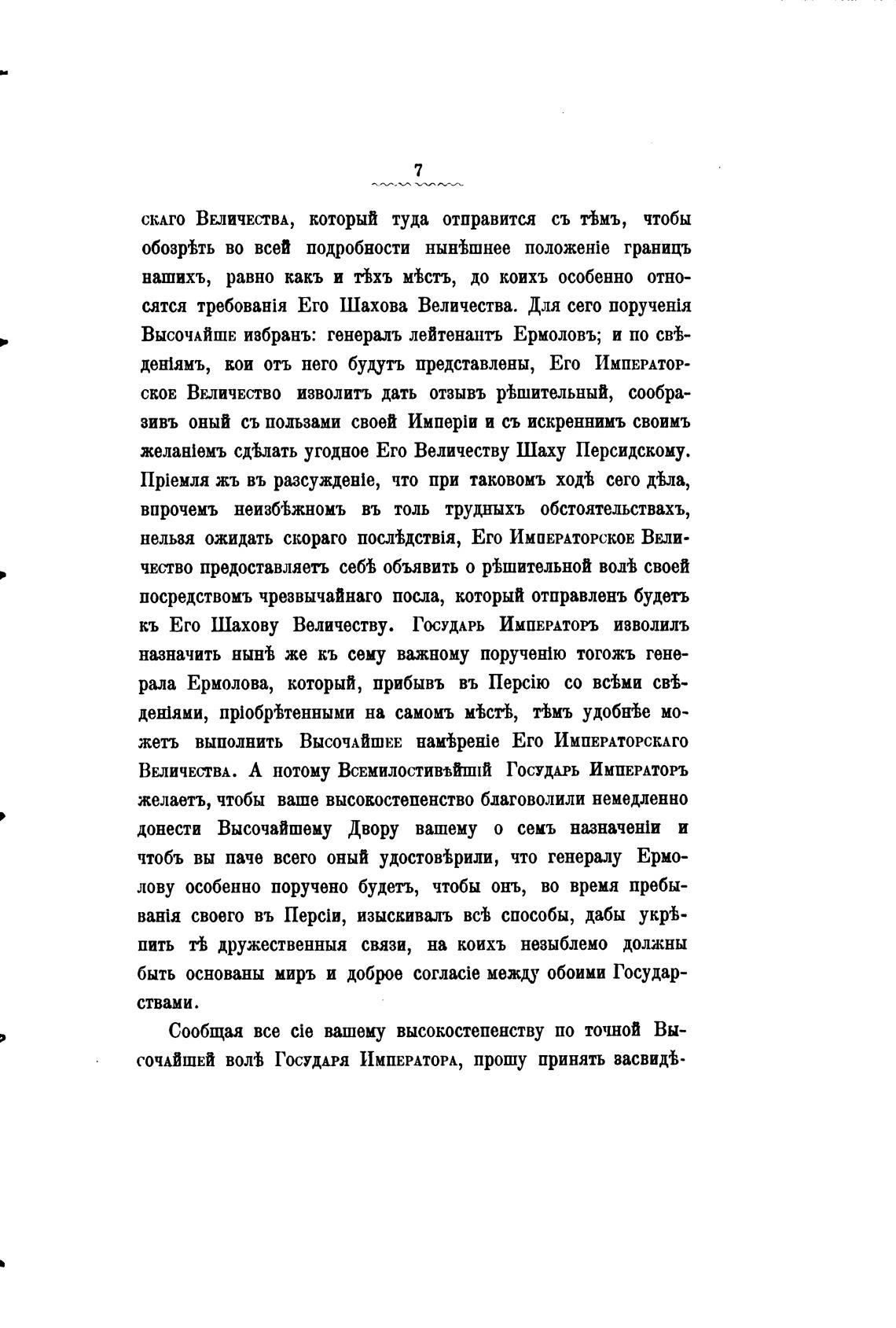 7

скаго Величества, который туда отправится съ тѣмъ, чтобы обозрѣть во всей подробности нынѣшнее положеніе границъ нашихъ, равно какъ и тѣхъ мѣстъ, до коихъ особенно относятся требованія Его Шахова Величества. Для сего порученія Высочайше избранъ: генералъ лейтенантъ Ермоловъ; и по свѣденіямъ, кои отъ него будутъ представлены, Его Императорское Величество изволитъ дать отзывъ рѣшительный, сообразивъ оный съ пользами своей Имперіи и съ искреннимъ своимъ желаніемъ сдѣлать угодное Его Величеству Шаху Персидскому. Пріемля жъ въ разсужденіе, что при таковомъ ходѣ сего дѣла, впрочемъ неизбѣжномъ въ толь трудныхъ обстоятельствахъ, нельзя ожидать скораго послѣдствія, Его Императорское Величество предоставляетъ себѣ объявить о рѣшительной волѣ своей посредствомъ чрезвычайнаго посла, который отправленъ будетъ къ Его Шахову Величеству. Государь Императоръ изволилъ назначить нынѣ же къ сему важному порученію тогожъ генерала Ермолова, который, прибывъ въ Персію со всѣми свѣденіями, пріобрѣтенными на самомъ мѣстѣ, тѣмъ удобнѣе можетъ выполнить Высочайшее намѣреніе Его Императорскаго Величества. А потому Всемилостивѣйшій Государь Императоръ желаетъ, чтобы ваше высокостепенство благоволили немедленно донести Высочайшему Двору вашему о семъ назначеніи и чтобъ вы паче всего оный удостовѣрили, что генералу Ермолову особенно поручено будетъ, чтобы онъ, во время пребыванія своего въ Персіи, изыскивалъ всѣ способы, дабы укрѣпить тѣ дружественныя связи, на коихъ незыблемо должны быть основаны миръ и доброе согласіе между обоими Государствами.

Сообщая все сіе вашему высокостепенству по точной Высочайшей волѣ Государя Императора, прошу принять засвидѣ-